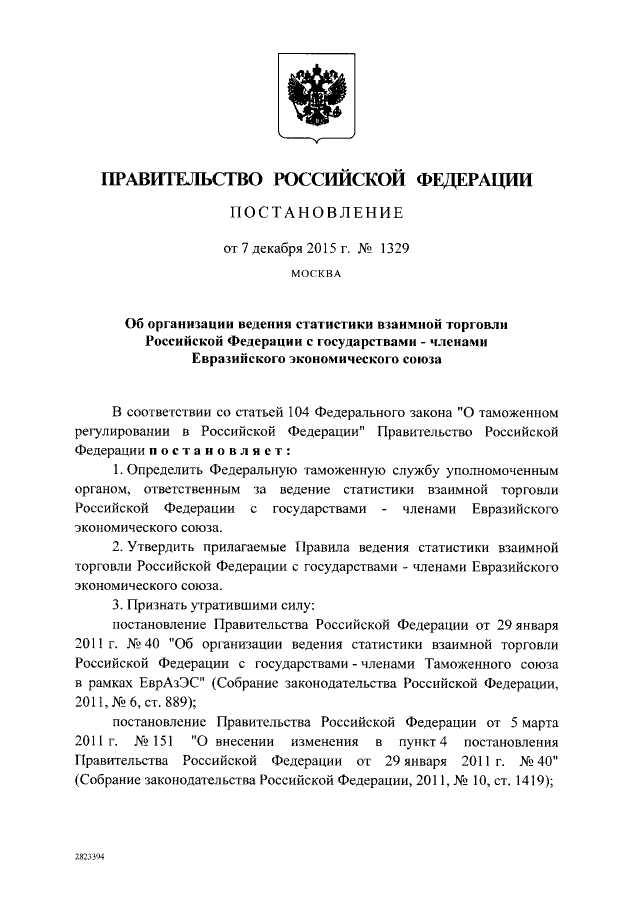 ПРАВИТЕЛЬСТВО РОССИЙСКОЙ ФЕДЕРАЦИИ

ПОСТАНОВЛЕНИЕ

от 7 декабря 2015 г. № 1329

МОСКВА

Об организации ведения статистики взаимной торговли Российской Федерации с государствами - членами Евразийского экономического союза

В соответствии со статьей 104 Федерального закона "О таможенном регулировании в Российской Федерации" Правительство Российской Федерации постановляет:

1. Определить Федеральную таможенную службу уполномоченным органом, ответственным за ведение статистики взаимной торговли Российской Федерации с государствами - членами Евразийского экономического союза.

2. Утвердить прилагаемые Правила ведения статистики взаимной торговли Российской Федерации с государствами - членами Евразийского экономического союза.

3. Признать утратившими силу:

постановление Правительства Российской Федерации от 29 января 2011 г. № 40 "Об организации ведения статистики взаимной торговли Российской Федерации с государствами - членами Таможенного союза в рамках ЕврАзЭС" (Собрание законодательства Российской Федерации, 2011, № 6, ст. 889);

постановление Правительства Российской Федерации от 5 марта 2011 г. № 151 "О внесении изменения в пункт 4 постановления Правительства Российской Федерации от 29 января 2011 г. № 40" (Собрание законодательства Российской Федерации, 2011, № 10, ст. 1419);

2823394